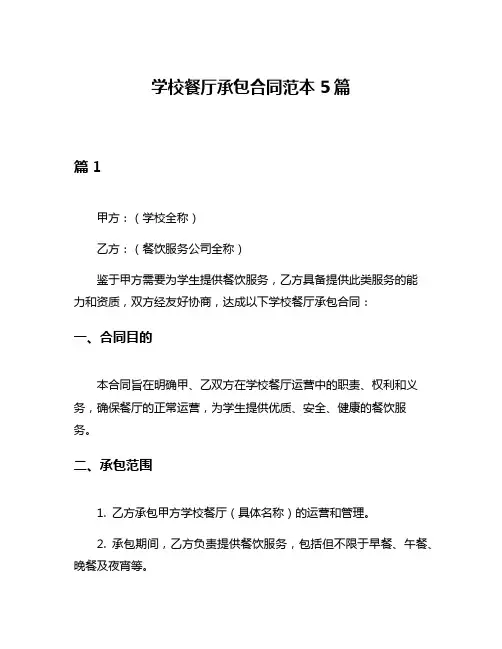 学校餐厅承包合同范本 5 篇

篇 1

甲方：（学校全称）

乙方：（餐饮服务公司全称）

鉴于甲方需要为学生提供餐饮服务，乙方具备提供此类服务的能力和资质，双方经友好协商，达成以下学校餐厅承包合同：

一、合同目的

本合同旨在明确甲、乙双方在学校餐厅运营中的职责、权利和义务，确保餐厅的正常运营，为学生提供优质、安全、健康的餐饮服务。

二、承包范围

1. 乙方承包甲方学校餐厅（具体名称）的运营和管理。

2. 承包期间，乙方负责提供餐饮服务，包括但不限于早餐、午餐、晚餐及夜宵等。